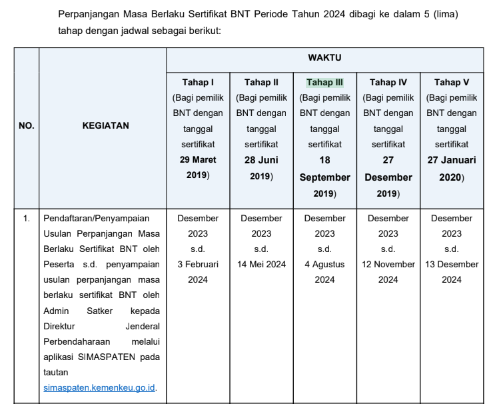 Perpanjangan Masa Berlaku Sertifikat BNT Periode Tahun 2024 dibagi ke dalam 5 (lima) tahap dengan jadwal sebagai berikut:

| NO. | KEGIATAN | WAKTU | | | | |
|---|---|---|---|---|---|---|
| | | Tahap I (Bagi pemilik BNT dengan tanggal sertifikat 29 Maret 2019) | Tahap II (Bagi pemilik BNT dengan tanggal sertifikat 28 Juni 2019) | Tahap III (Bagi pemilik BNT dengan tanggal sertifikat 18 September 2019) | Tahap IV (Bagi pemilik BNT dengan tanggal sertifikat 27 Desember 2019) | Tahap V (Bagi pemilik BNT dengan tanggal sertifikat 27 Januari 2020) |
| 1. | Pendaftaran/Penyampaian Usulan Perpanjangan Masa Berlaku Sertifikat BNT oleh Peserta s.d. penyampaian usulan perpanjangan masa berlaku sertifikat BNT oleh Admin Satker kepada Direktur Jenderal Perbendaharaan melalui aplikasi SIMASPATEN pada tautan simaspaten.kemenkeu.go.id. | Desember 2023 s.d. 3 Februari 2024 | Desember 2023 s.d. 14 Mei 2024 | Desember 2023 s.d. 4 Agustus 2024 | Desember 2023 s.d. 12 November 2024 | Desember 2023 s.d. 13 Desember 2024 |